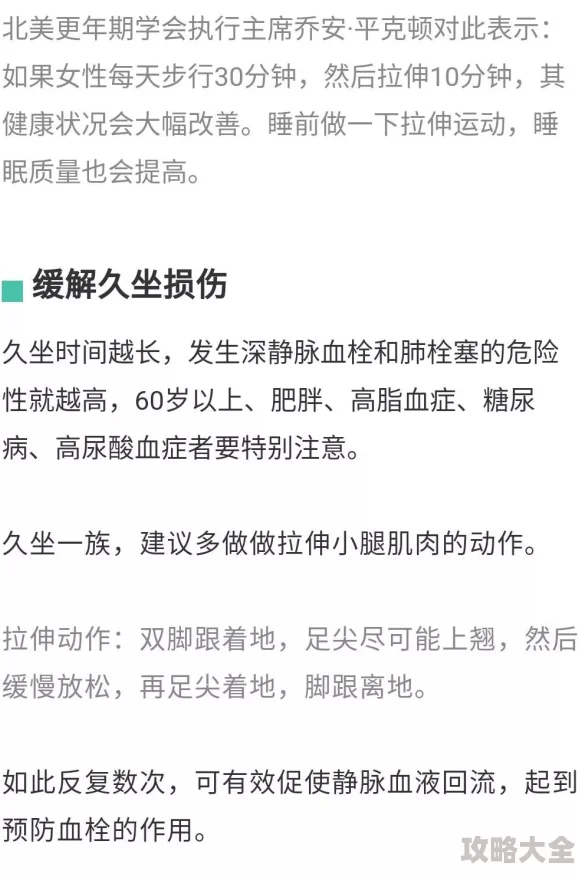 北美更年期学会执行主席乔安·平克顿对此表示：如果女性每天步行30分钟，然后拉伸10分钟，其健康状况会大幅改善。睡前做一下拉伸运动，睡眠质量也会提高。

缓解久坐损伤

久坐时间越长，发生深静脉血栓和肺栓塞的危险性就越高，60岁以上、肥胖、高脂血症、糖尿病、高尿酸血症者要特别注意。

久坐一族，建议多做做拉伸小腿肌肉的动作。

拉伸动作：双脚跟着地，足尖尽可能上翘，然后缓慢放松，再足尖着地，脚跟离地。

如此反复数次，可有效促使静脉血液回流，起到预防血栓的作用。

攻略大全